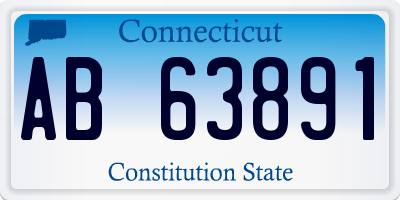 Connecticut

AB 63891

Constitution State